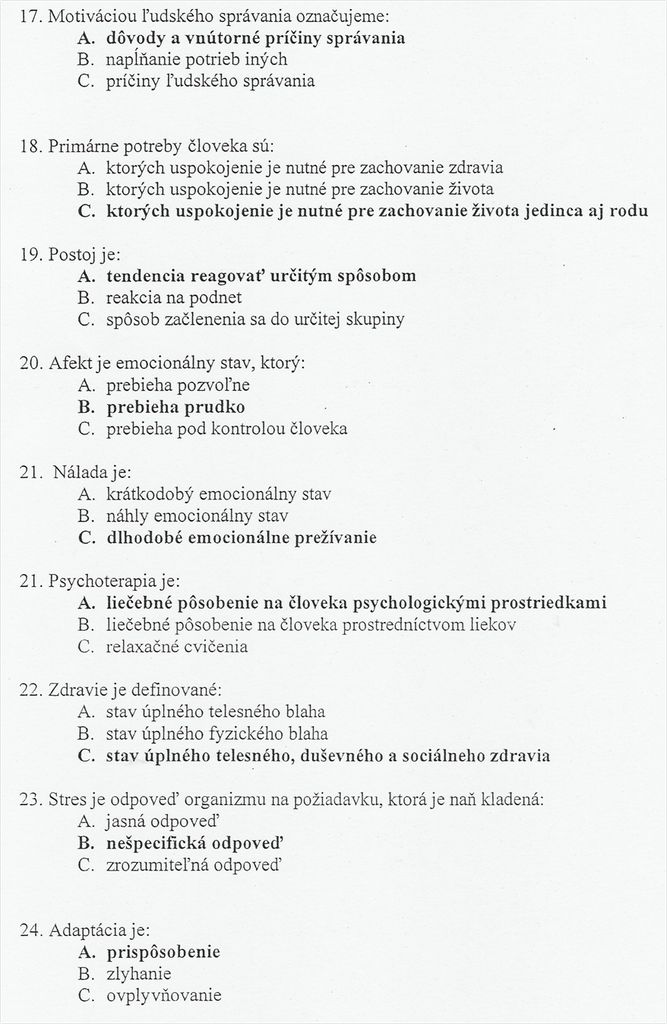 17. Motiváciou ľudského správania označujeme:
A. dôvody a vnútorné príčiny správania
B. napĺňanie potrieb iných
C. príčiny ľudského správania

18. Primárne potreby človeka sú:
A. ktorých uspokojenie je nutné pre zachovanie zdravia
B. ktorých uspokojenie je nutné pre zachovanie života
C. ktorých uspokojenie je nutné pre zachovanie života jedinca aj rodu

19. Postoj je:
A. tendencia reagovať určitým spôsobom
B. reakcia na podnet
C. spôsob začlenenia sa do určitej skupiny

20. Afekt je emocionálny stav, ktorý:
A. prebieha pozvoľne
B. prebieha prudko
C. prebieha pod kontrolou človeka

21. Nálada je:
A. krátkodobý emocionálny stav
B. náhly emocionálny stav
C. dlhodobé emocionálne prežívanie

21. Psychoterapia je:
A. liečebné pôsobenie na človeka psychologickými prostriedkami
B. liečebné pôsobenie na človeka prostredníctvom liekov
C. relaxačné cvičenia

22. Zdravie je definované:
A. stav úplného telesného blaha
B. stav úplného fyzického blaha
C. stav úplného telesného, duševného a sociálneho zdravia

23. Stres je odpoveď organizmu na požiadavku, ktorá je naň kladená:
A. jasná odpoveď
B. nešpecifická odpoveď
C. zrozumiteľná odpoveď

24. Adaptácia je:
A. prispôsobenie
B. zlyhanie
C. ovplyvňovanie